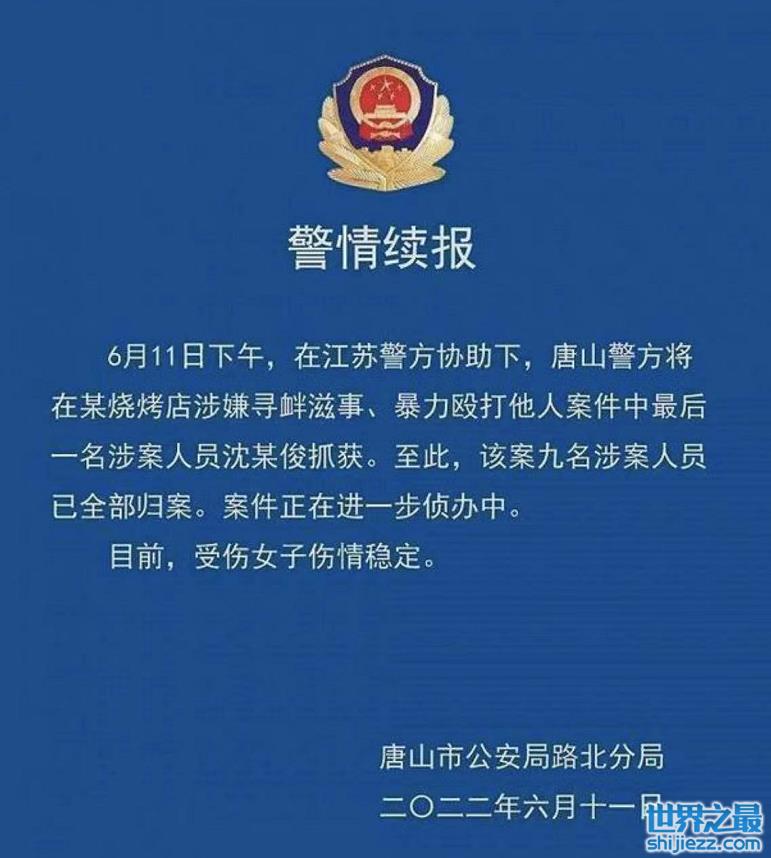 警情续报

6月11日下午，在江苏警方协助下，唐山警方将在某烧烤店涉嫌寻衅滋事、暴力殴打他人案件中最后一名涉案人员沈某俊抓获。至此，该案九名涉案人员已全部归案。案件正在进一步侦办中。

目前，受伤女子伤情稳定。

唐山市公安局路北分局
二〇二二年六月十一日

世界之最
shijiezz.com